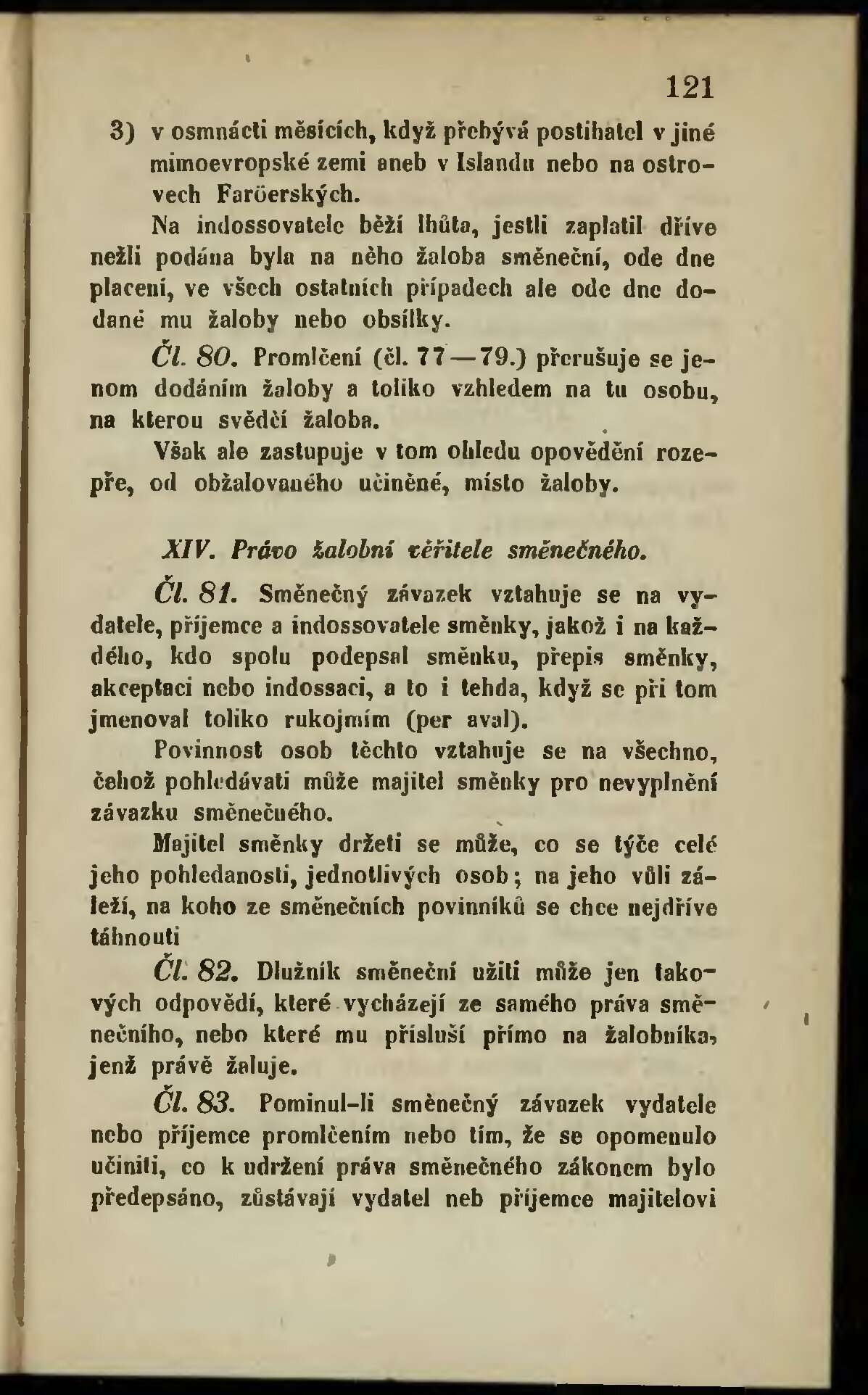 121

3) v osmnácti měsících, když přebývá postihatel v jiné mimoevropské zemi aneb v Islandu nebo na ostrovech Faröerských.

Na indossovatele běží lhůta, jestli zaplatil dříve nežli podána byla na něho žaloba směneční, ode dne placení, ve všech ostatních případech ale ode dne dodané mu žaloby nebo obsílky.

Čl. 80. Promlčení (čl. 77—79.) přerušuje se jenom dodáním žaloby a toliko vzhledem na tu osobu, na kterou svědčí žaloba.

Však ale zastupuje v tom ohledu opovědění rozepře, od obžalovaného učiněné, místo žaloby.

XIV. Právo žalobní věřitele směnečného.

Čl. 81. Směnečný závazek vztahuje se na vydatele, příjemce a indossovatele směnky, jakož i na každého, kdo spolu podepsal směnku, přepis směnky, akceptaci nebo indossaci, a to i tehda, když se při tom jmenoval toliko rukojmím (per aval).

Povinnost osob těchto vztahuje se na všechno, čehož pohledávati může majitel směnky pro nevyplnění závazku směnečného.

Majitel směnky držeti se může, co se týče celé jeho pohledanosti, jednotlivých osob; na jeho vůli záleží, na koho ze směnečních povinníků se chce nejdříve táhnouti

Čl. 82. Dlužník směneční užiti může jen takových odpovědí, které vycházejí ze samého práva směnečního, nebo které mu přísluší přímo na žalobníka, jenž právě žaluje.

Čl. 83. Pominul-li směnečný závazek vydatele nebo příjemce promlčením nebo tím, že se opomenulo učiniti, co k udržení práva směnečného zákonem bylo předepsáno, zůstávají vydatel neb příjemce majitelovi